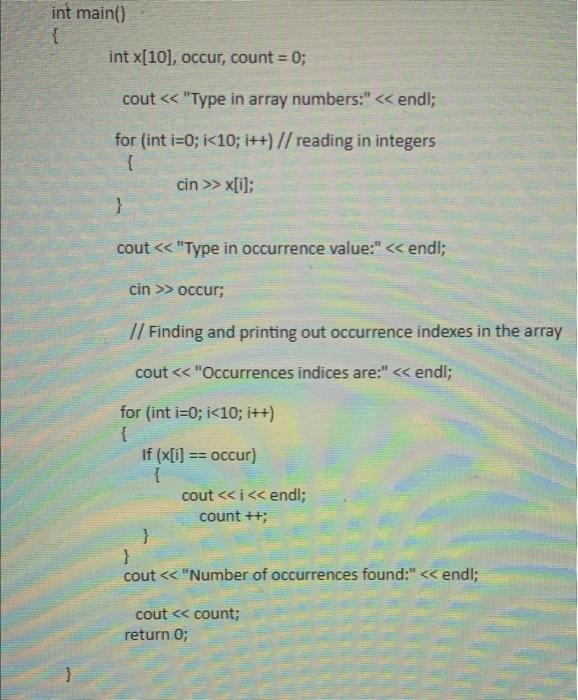 int main()
{
int x[10], occur, count = 0;

cout << "Type in array numbers:" << endl;

for (int i=0; i<10; i++) // reading in integers
{
cin >> x[i];
}

cout << "Type in occurrence value:" << endl;

cin >> occur;

// Finding and printing out occurrence indexes in the array

cout << "Occurrences indices are:" << endl;

for (int i=0; i<10; i++)
{
If (x[i] == occur)
{
cout << i << endl;
count ++;
}
}
cout << "Number of occurrences found:" << endl;

cout << count;
return 0;

}